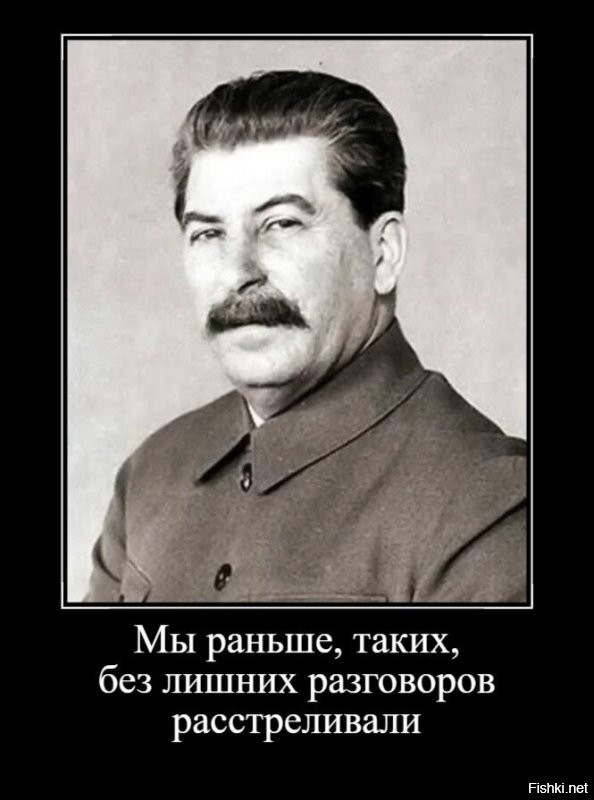 Мы раньше, таких,
без лишних разговоров
расстреливали

Fishki.net